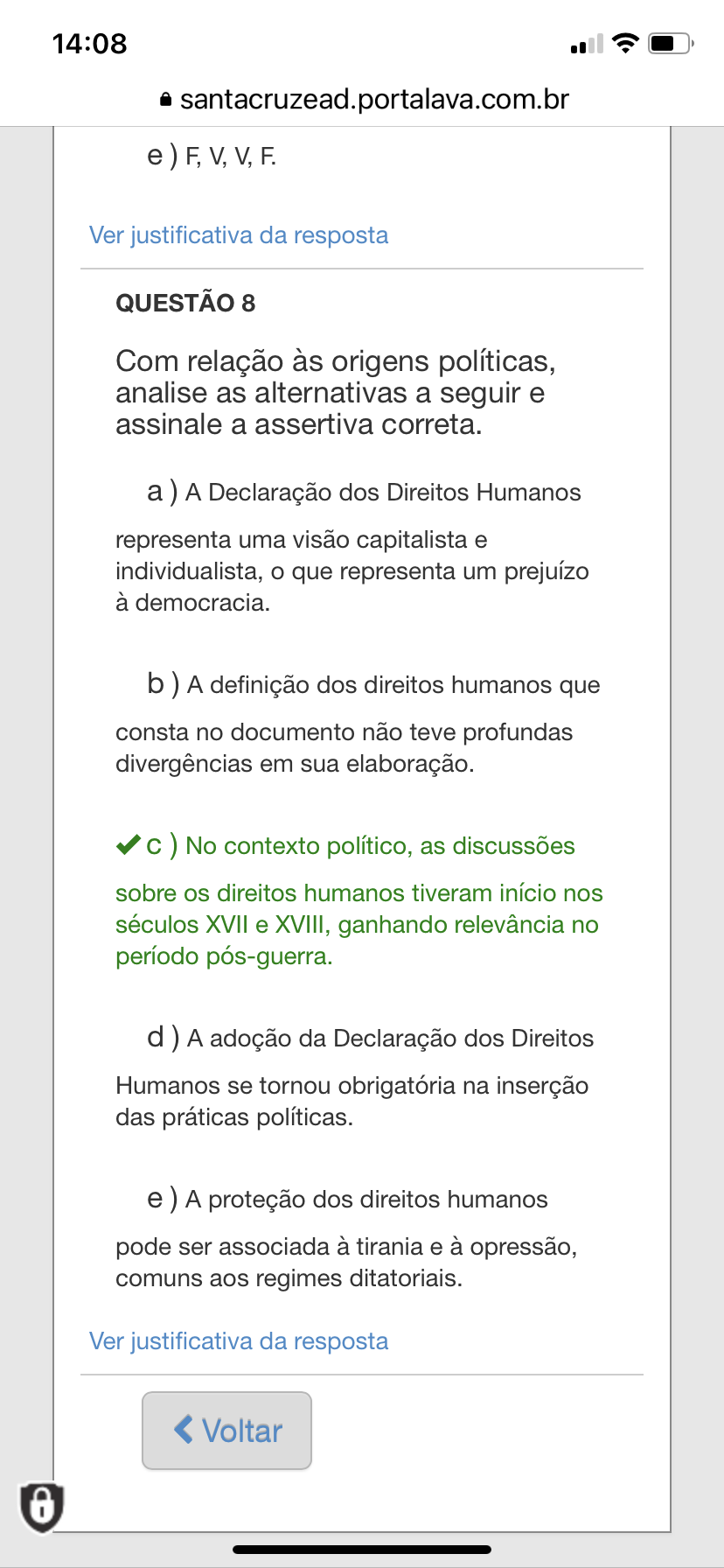 14:08

santacruzead.portalava.com.br

e ) F, V, V, F.

Ver justificativa da resposta

QUESTÃO 8

Com relação às origens políticas, analise as alternativas a seguir e assinale a assertiva correta.

a ) A Declaração dos Direitos Humanos representa uma visão capitalista e individualista, o que representa um prejuízo à democracia.

b ) A definição dos direitos humanos que consta no documento não teve profundas divergências em sua elaboração.

c ) No contexto político, as discussões sobre os direitos humanos tiveram início nos séculos XVII e XVIII, ganhando relevância no período pós-guerra.

d ) A adoção da Declaração dos Direitos Humanos se tornou obrigatória na inserção das práticas políticas.

e ) A proteção dos direitos humanos pode ser associada à tirania e à opressão, comuns aos regimes ditatoriais.

Ver justificativa da resposta

Voltar